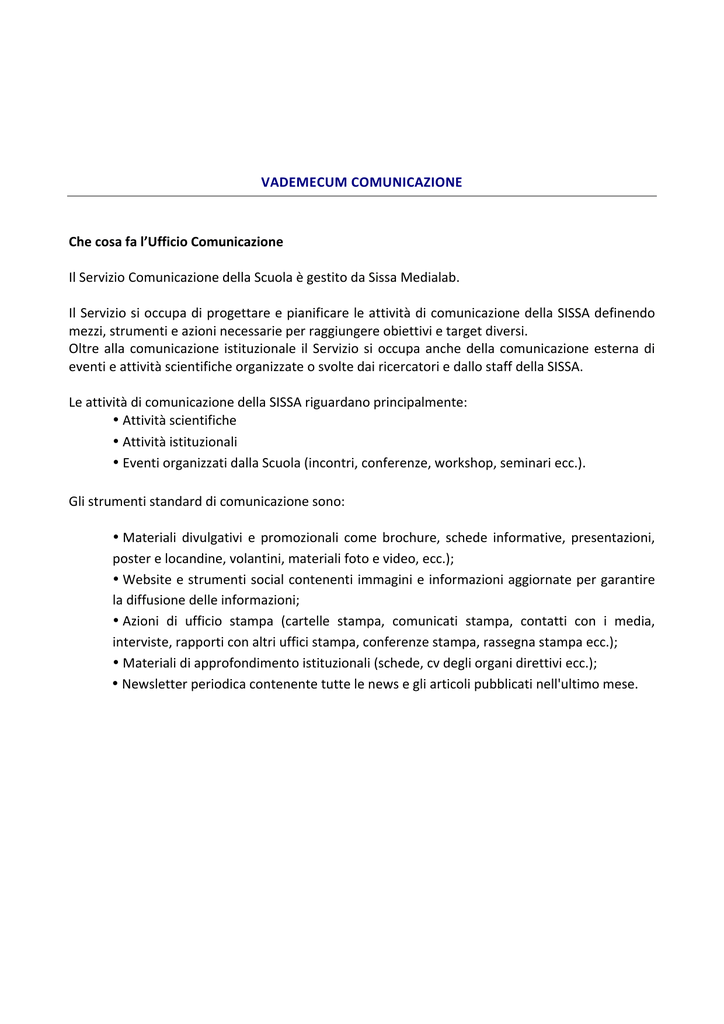 VADEMECUM COMUNICAZIONE

Che cosa fa l'Ufficio Comunicazione

Il Servizio Comunicazione della Scuola è gestito da Sissa Medialab.

Il Servizio si occupa di progettare e pianificare le attività di comunicazione della SISSA definendo mezzi, strumenti e azioni necessarie per raggiungere obiettivi e target diversi.
Oltre alla comunicazione istituzionale il Servizio si occupa anche della comunicazione esterna di eventi e attività scientifiche organizzate o svolte dai ricercatori e dallo staff della SISSA.

Le attività di comunicazione della SISSA riguardano principalmente:
• Attività scientifiche
• Attività istituzionali
• Eventi organizzati dalla Scuola (incontri, conferenze, workshop, seminari ecc.).

Gli strumenti standard di comunicazione sono:

• Materiali divulgativi e promozionali come brochure, schede informative, presentazioni, poster e locandine, volantini, materiali foto e video, ecc.);
• Website e strumenti social contenenti immagini e informazioni aggiornate per garantire la diffusione delle informazioni;
• Azioni di ufficio stampa (cartelle stampa, comunicati stampa, contatti con i media, interviste, rapporti con altri uffici stampa, conferenze stampa, rassegna stampa ecc.);
• Materiali di approfondimento istituzionali (schede, cv degli organi direttivi ecc.);
• Newsletter periodica contenente tutte le news e gli articoli pubblicati nell'ultimo mese.